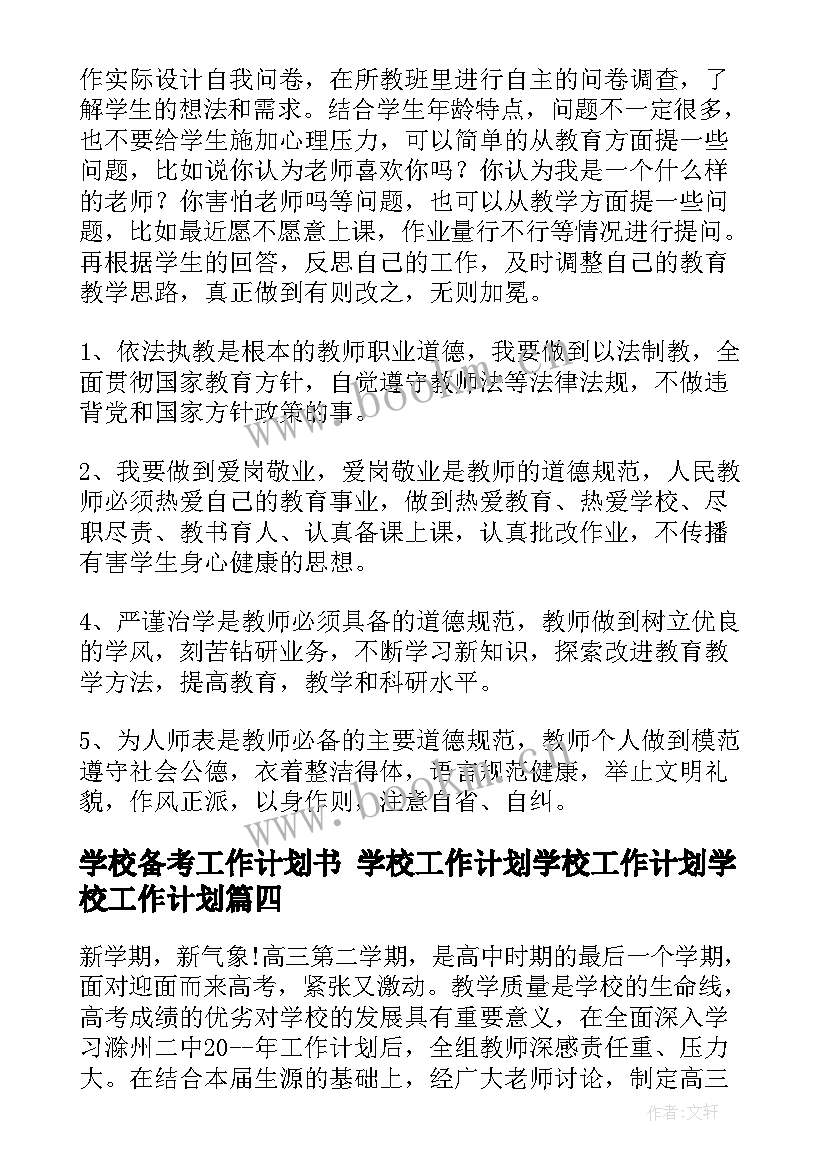 作实际设计自我问卷，在所教班里进行自主的问卷调查，了解学生的想法和需求。结合学生年龄特点，问题不一定很多，也不要给学生施加心理压力，可以简单的从教育方面提一些问题，比如说你认为老师喜欢你吗？你认为我是一个什么样的老师？你害怕老师吗等问题，也可以从教学方面提一些问题，比如最近愿不愿意上课，作业量行不行等情况进行提问。再根据学生的回答，反思自己的工作，及时调整自己的教育教学思路，真正做到有则改之，无则加冕。

1、依法执教是根本的教师职业道德，我要做到以法制教，全面贯彻国家教育方针，自觉遵守教师法等法律法规，不做违背党和国家方针政策的事。

2、我要做到爱岗敬业，爱岗敬业是教师的道德规范，人民教师必须热爱自己的教育事业，做到热爱教育、热爱学校、尽职尽责、教书育人、认真备课上课，认真批改作业，不传播有害学生身心健康的思想。

4、严谨治学是教师必须具备的道德规范，教师做到树立优良的学风，刻苦钻研业务，不断学习新知识，探索改进教育教学方法，提高教育，教学和科研水平。

5、为人师表是教师必备的主要道德规范，教师个人做到模范遵守社会公德，衣着整洁得体，语言规范健康，举止文明礼貌，作风正派，以身作则，注意自省、自纠。

学校备考工作计划书 学校工作计划学校工作计划学校工作计划篇四

新学期，新气象!高三第二学期，是高中时期的最后一个学期，面对迎面而来高考，紧张又激动。教学质量是学校的生命线，高考成绩的优劣对学校的发展具有重要意义，在全面深入学习滁州二中20--年工作计划后，全组教师深感责任重、压力大。在结合本届生源的基础上，经广大老师讨论，制定高三

作者：文轩